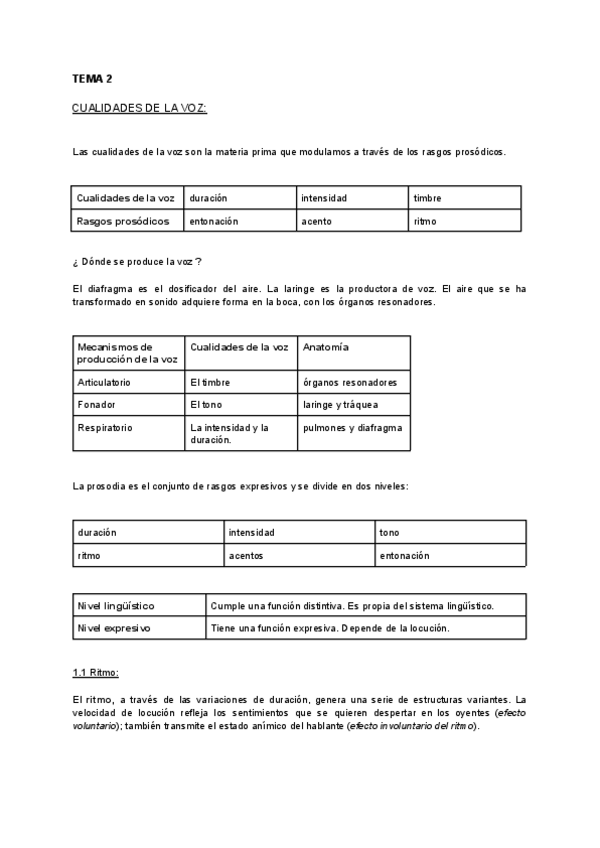 TEMA 2

CUALIDADES DE LA VOZ:

Las cualidades de la voz son la materia prima que modulamos a través de los rasgos prosódicos.

| Cualidades de la voz | duración | intensidad | timbre |
|---|---|---|---|
| Rasgos prosódicos | entonación | acento | ritmo |

¿ Dónde se produce la voz ?

El diafragma es el dosificador del aire. La laringe es la productora de voz. El aire que se ha transformado en sonido adquiere forma en la boca, con los órganos resonadores.

| Mecanismos de producción de la voz | Cualidades de la voz | Anatomía |
|---|---|---|
| Articulatorio | El timbre | órganos resonadores |
| Fonador | El tono | laringe y tráquea |
| Respiratorio | La intensidad y la duración. | pulmones y diafragma |

La prosodia es el conjunto de rasgos expresivos y se divide en dos niveles:

| duración | intensidad | tono |
|---|---|---|
| ritmo | acentos | entonación |

| Nivel lingüístico | Cumple una función distintiva. Es propia del sistema lingüístico. |
|---|---|
| Nivel expresivo | Tiene una función expresiva. Depende de la locución. |

1.1 Ritmo:

El ritmo, a través de las variaciones de duración, genera una serie de estructuras variantes. La velocidad de locución refleja los sentimientos que se quieren despertar en los oyentes (efecto voluntario); también transmite el estado anímico del hablante (efecto involuntario del ritmo).